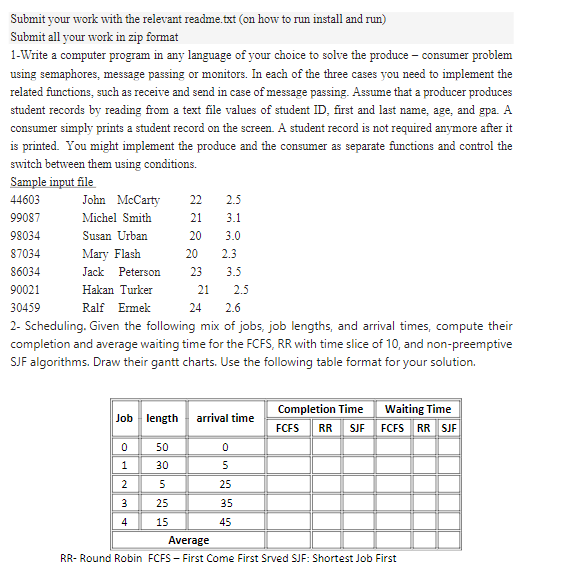 Submit your work with the relevant readme.txt (on how to run install and run)
Submit all your work in zip format

1-Write a computer program in any language of your choice to solve the produce – consumer problem using semaphores, message passing or monitors. In each of the three cases you need to implement the related functions, such as receive and send in case of message passing. Assume that a producer produces student records by reading from a text file values of student ID, first and last name, age, and gpa. A consumer simply prints a student record on the screen. A student record is not required anymore after it is printed. You might implement the produce and the consumer as separate functions and control the switch between them using conditions.

Sample input file

44603 John McCarty 22 2.5
99087 Michel Smith 21 3.1
98034 Susan Urban 20 3.0
87034 Mary Flash 20 2.3
86034 Jack Peterson 23 3.5
90021 Hakan Turker 21 2.5
30459 Ralf Ermek 24 2.6

2- Scheduling. Given the following mix of jobs, job lengths, and arrival times, compute their completion and average waiting time for the FCFS, RR with time slice of 10, and non-preemptive SJF algorithms. Draw their gantt charts. Use the following table format for your solution.

| Job | length | arrival time | Completion Time FCFS | Completion Time RR | Completion Time SJF | Waiting Time FCFS | Waiting Time RR | Waiting Time SJF |
|---|---|---|---|---|---|---|---|---|
| 0 | 50 | 0 | | | | | | |
| 1 | 30 | 5 | | | | | | |
| 2 | 5 | 25 | | | | | | |
| 3 | 25 | 35 | | | | | | |
| 4 | 15 | 45 | | | | | | |
| Average | | | | | | | | |

RR- Round Robin FCFS – First Come First Srved SJF: Shortest Job First